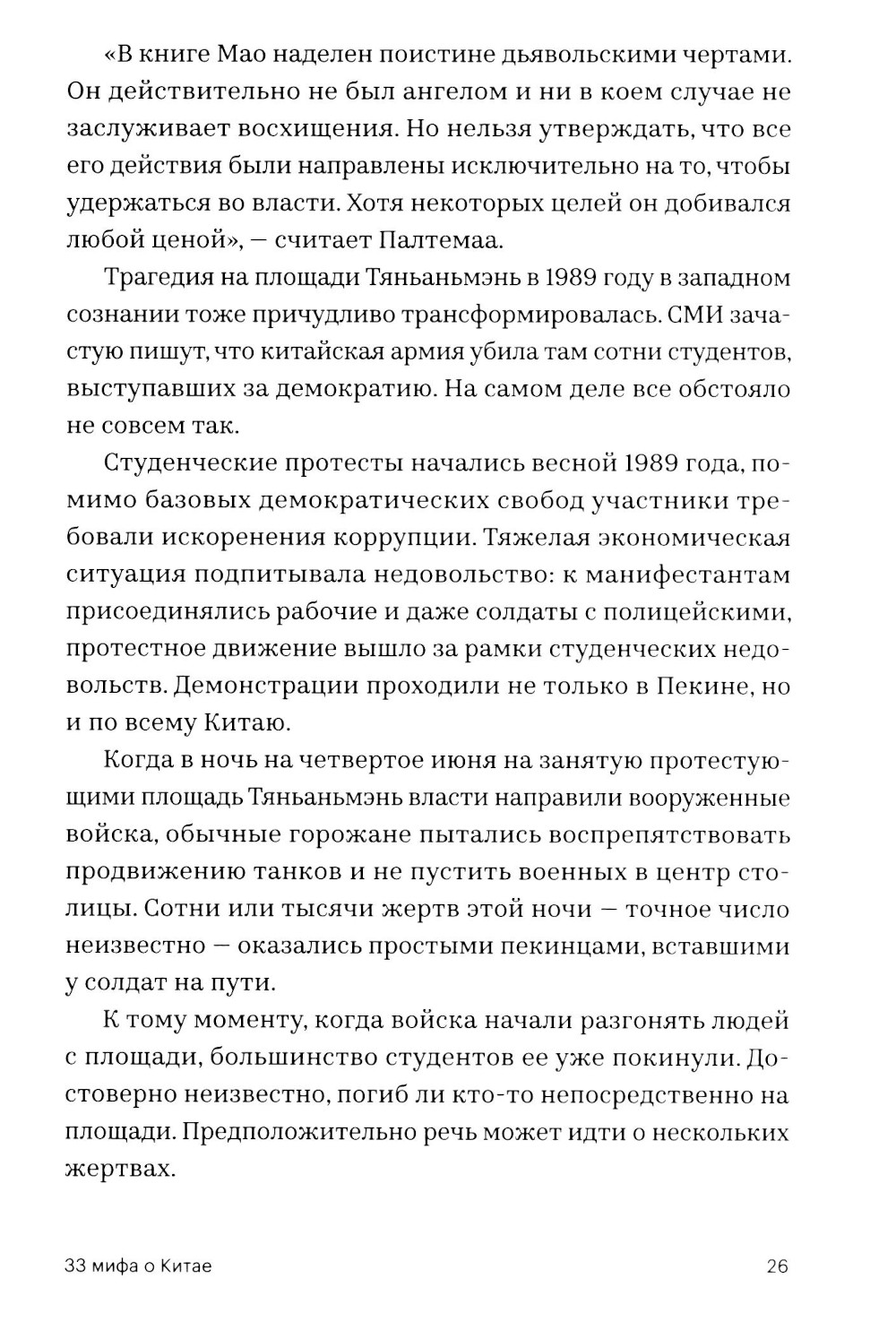 «В книге Мао наделен поистине дьявольскими чертами. Он действительно не был ангелом и ни в коем случае не заслуживает восхищения. Но нельзя утверждать, что все его действия были направлены исключительно на то, чтобы удержаться во власти. Хотя некоторых целей он добивался любой ценой», — считает Палтемаа.

Трагедия на площади Тяньаньмэнь в 1989 году в западном сознании тоже причудливо трансформировалась. СМИ зачастую пишут, что китайская армия убила там сотни студентов, выступавших за демократию. На самом деле все обстояло не совсем так.

Студенческие протесты начались весной 1989 года, помимо базовых демократических свобод участники требовали искоренения коррупции. Тяжелая экономическая ситуация подпитывала недовольство: к манифестантам присоединялись рабочие и даже солдаты с полицейскими, протестное движение вышло за рамки студенческих недовольств. Демонстрации проходили не только в Пекине, но и по всему Китаю.

Когда в ночь на четвертое июня на занятую протестующими площадь Тяньаньмэнь власти направили вооруженные войска, обычные горожане пытались воспрепятствовать продвижению танков и не пустить военных в центр столицы. Сотни или тысячи жертв этой ночи — точное число неизвестно — оказались простыми пекинцами, вставшими у солдат на пути.

К тому моменту, когда войска начали разгонять людей с площади, большинство студентов ее уже покинули. Достоверно неизвестно, погиб ли кто-то непосредственно на площади. Предположительно речь может идти о нескольких жертвах.

33 мифа о Китае 26